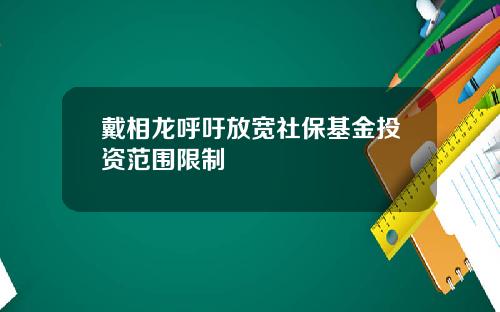 戴相龙呼吁放宽社保基金投资范围限制